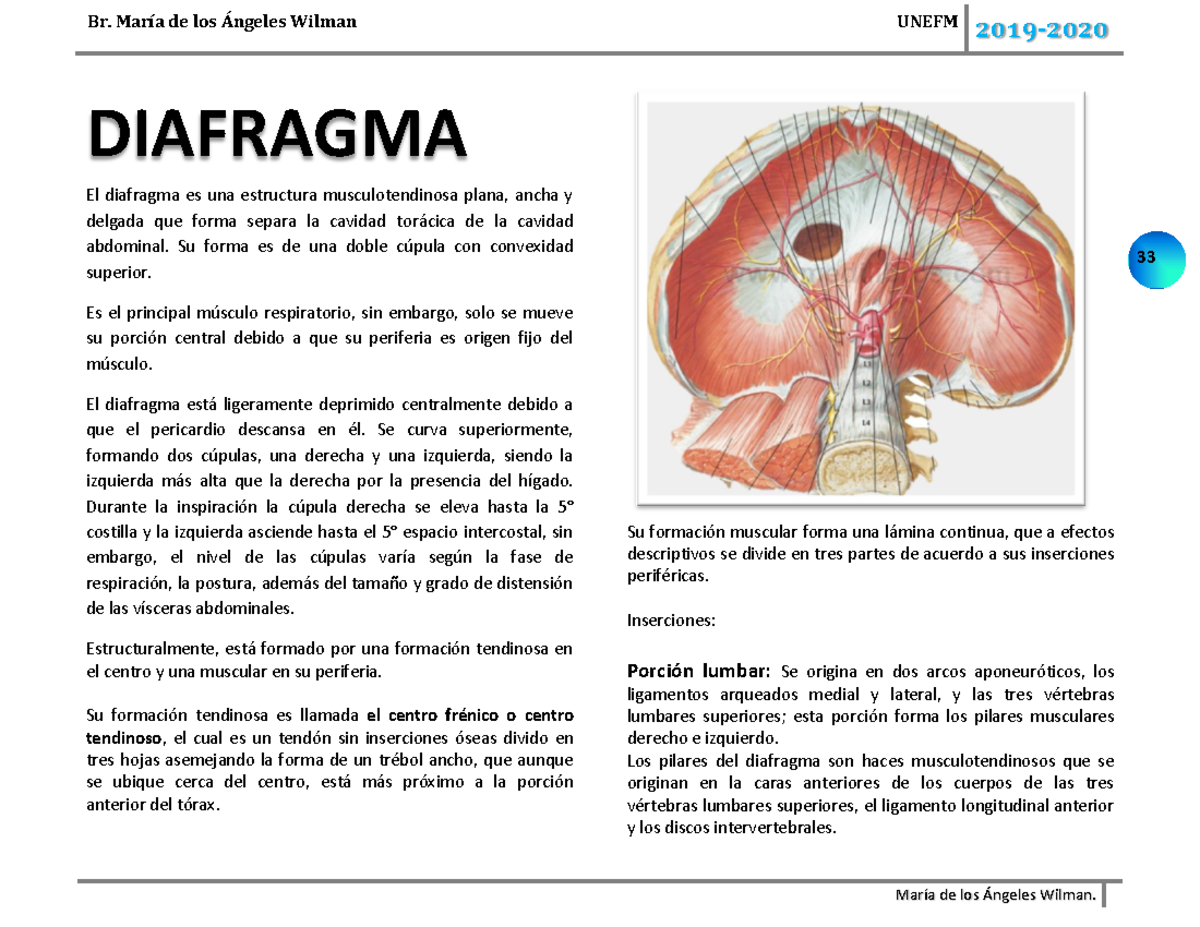 Br. María de los Ángeles Wilman

UNEFM

2019-2020

33

DIAFRAGMA

El diafragma es una estructura musculotendinosa plana, ancha y delgada que forma separa la cavidad torácica de la cavidad abdominal. Su forma es de una doble cúpula con convexidad superior.

Es el principal músculo respiratorio, sin embargo, solo se mueve su porción central debido a que su periferia es origen fijo del músculo.

El diafragma está ligeramente deprimido centralmente debido a que el pericardio descansa en él. Se curva superiormente, formando dos cúpulas, una derecha y una izquierda, siendo la izquierda más alta que la derecha por la presencia del hígado. Durante la inspiración la cúpula derecha se eleva hasta la 5° costilla y la izquierda asciende hasta el 5° espacio intercostal, sin embargo, el nivel de las cúpulas varía según la fase de respiración, la postura, además del tamaño y grado de distensión de las vísceras abdominales.

Estructuralmente, está formado por una formación tendinosa en el centro y una muscular en su periferia.

Su formación tendinosa es llamada el centro frénico o centro tendinoso, el cual es un tendón sin inserciones óseas divido en tres hojas asemejando la forma de un trébol ancho, que aunque se ubique cerca del centro, está más próximo a la porción anterior del tórax.

L1

L2

L3

L4

Su formación muscular forma una lámina continua, que a efectos descriptivos se divide en tres partes de acuerdo a sus inserciones periféricas.

Inserciones:

Porción lumbar: Se origina en dos arcos aponeuróticos, los ligamentos arqueados medial y lateral, y las tres vértebras lumbares superiores; esta porción forma los pilares musculares derecho e izquierdo.
Los pilares del diafragma son haces musculotendinosos que se originan en la caras anteriores de los cuerpos de las tres vértebras lumbares superiores, el ligamento longitudinal anterior y los discos intervertebrales.

María de los Ángeles Wilman.